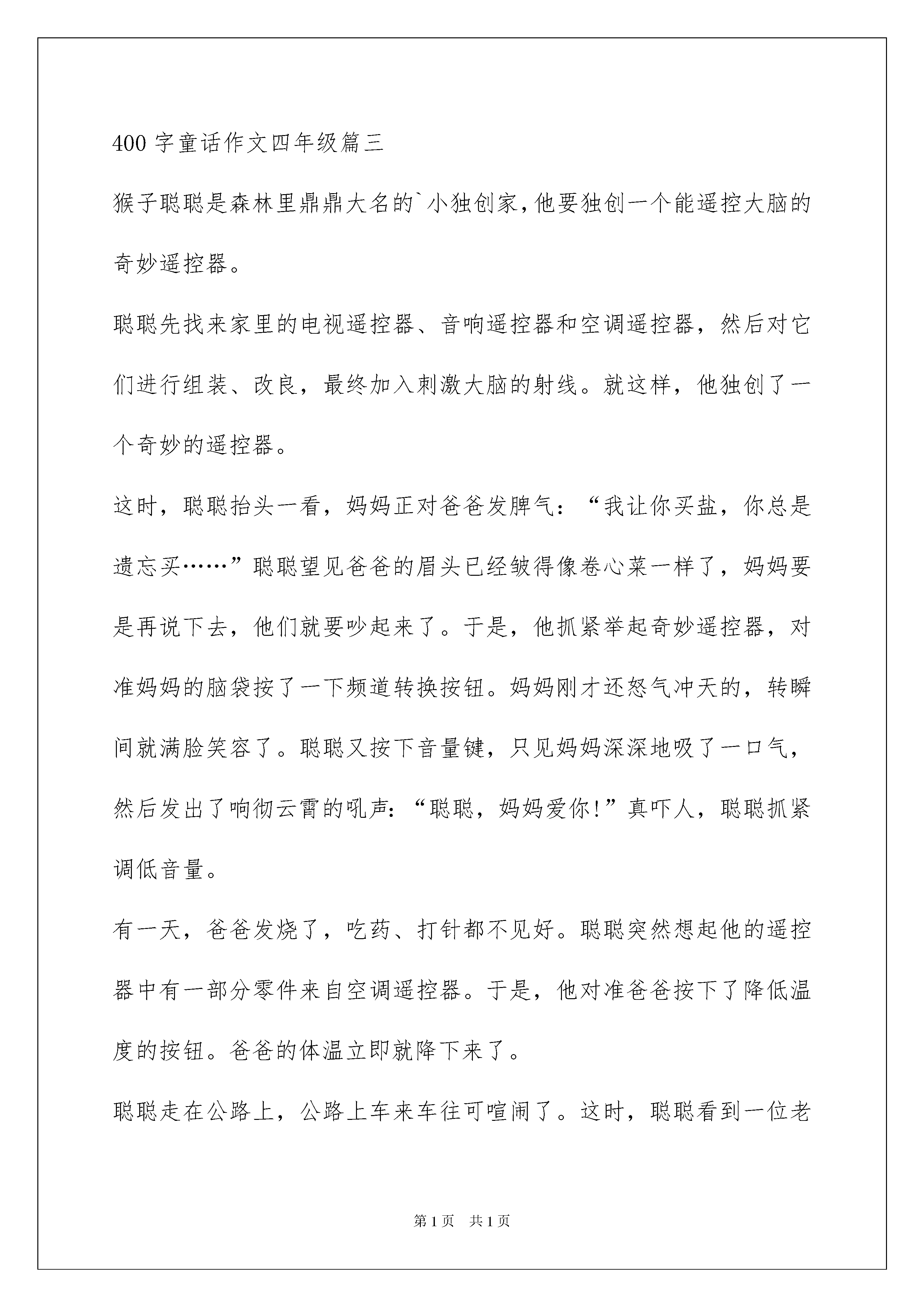 400 字童话作文四年级篇三

猴子聪聪是森林里鼎鼎大名的`小独创家,他要独创一个能遥控大脑的奇妙遥控器。

聪聪先找来家里的电视遥控器、音响遥控器和空调遥控器，然后对它们进行组装、改良，最终加入刺激大脑的射线。就这样，他独创了一个奇妙的遥控器。

这时，聪聪抬头一看，妈妈正对爸爸发脾气：“我让你买盐，你总是遗忘买……”聪聪望见爸爸的眉头已经皱得像卷心菜一样了，妈妈要是再说下去，他们就要吵起来了。于是，他抓紧举起奇妙遥控器，对准妈妈的脑袋按了一下频道转换按钮。妈妈刚才还怒气冲天的，转瞬间就满脸笑容了。聪聪又按下音量键，只见妈妈深深地吸了一口气，然后发出了响彻云霄的吼声：“聪聪，妈妈爱你!”真吓人，聪聪抓紧调低音量。

有一天，爸爸发烧了，吃药、打针都不见好。聪聪突然想起他的遥控器中有一部分零件来自空调遥控器。于是，他对准爸爸按下了降低温度的按钮。爸爸的体温立即就降下来了。

聪聪走在公路上，公路上车来车往可喧闹了。这时，聪聪看到一位老

第 1 页 共 1 页